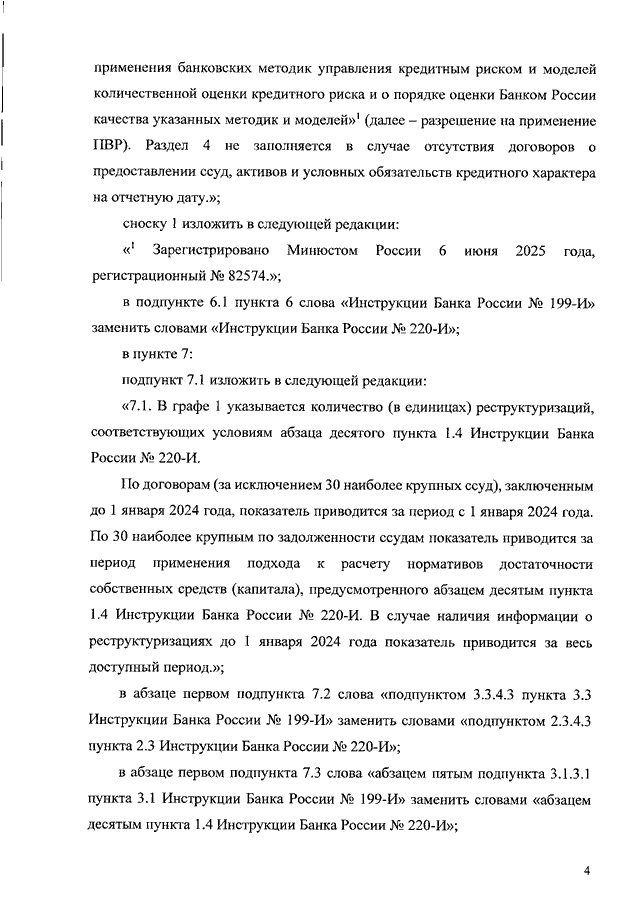 применения банковских методик управления кредитным риском и моделей количественной оценки кредитного риска и о порядке оценки Банком России качества указанных методик и моделей»$^1$ (далее – разрешение на применение ПВР). Раздел 4 не заполняется в случае отсутствия договоров о предоставлении ссуд, активов и условных обязательств кредитного характера на отчетную дату.»;

сноску 1 изложить в следующей редакции:

«$^1$ Зарегистрировано Минюстом России 6 июня 2025 года, регистрационный № 82574.»;

в подпункте 6.1 пункта 6 слова «Инструкции Банка России № 199-И» заменить словами «Инструкции Банка России № 220-И»;

в пункте 7:

подпункт 7.1 изложить в следующей редакции:

«7.1. В графе 1 указывается количество (в единицах) реструктуризаций, соответствующих условиям абзаца десятого пункта 1.4 Инструкции Банка России № 220-И.

По договорам (за исключением 30 наиболее крупных ссуд), заключенным до 1 января 2024 года, показатель приводится за период с 1 января 2024 года. По 30 наиболее крупным по задолженности ссудам показатель приводится за период применения подхода к расчету нормативов достаточности собственных средств (капитала), предусмотренного абзацем десятым пункта 1.4 Инструкции Банка России № 220-И. В случае наличия информации о реструктуризациях до 1 января 2024 года показатель приводится за весь доступный период.»;

в абзаце первом подпункта 7.2 слова «подпунктом 3.3.4.3 пункта 3.3 Инструкции Банка России № 199-И» заменить словами «подпунктом 2.3.4.3 пункта 2.3 Инструкции Банка России № 220-И»;

в абзаце первом подпункта 7.3 слова «абзацем пятым подпункта 3.1.3.1 пункта 3.1 Инструкции Банка России № 199-И» заменить словами «абзацем десятым пункта 1.4 Инструкции Банка России № 220-И»;

4